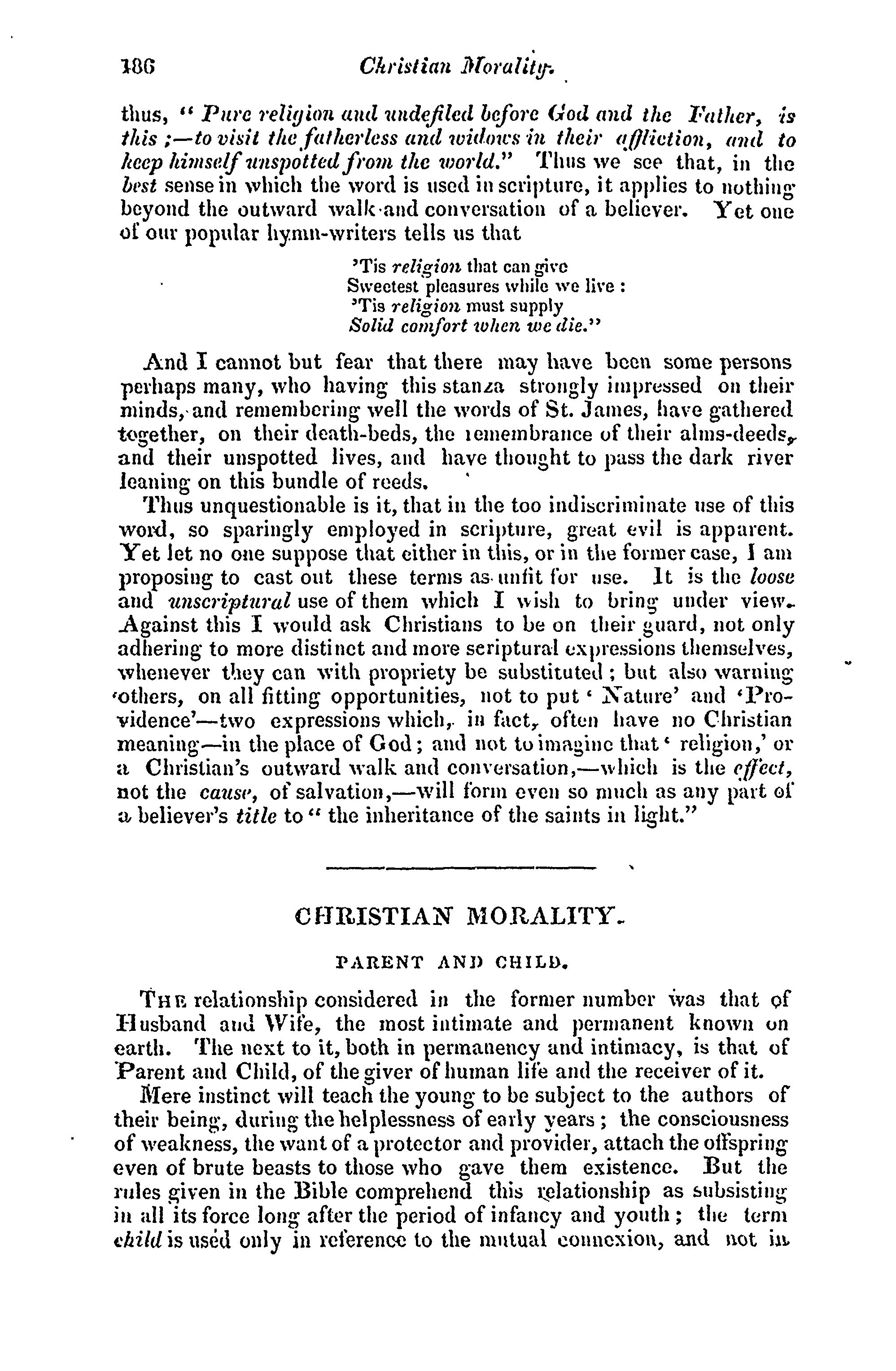 186 Christian Morality.

thus, " Pure religion and undefiled before God and the Father, is this ;—to visit the fatherless and widows in their affliction, and to keep himself unspotted from the world." Thus we see that, in the best sense in which the word is used in scripture, it applies to nothing beyond the outward walk and conversation of a believer. Yet one of our popular hymn-writers tells us that

'Tis religion that can give
Sweetest pleasures while we live :
'Tis religion must supply
Solid comfort when we die."

And I cannot but fear that there may have been some persons perhaps many, who having this stanza strongly impressed on their minds, and remembering well the words of St. James, have gathered together, on their death-beds, the remembrance of their alms-deeds, and their unspotted lives, and have thought to pass the dark river leaning on this bundle of reeds.

Thus unquestionable is it, that in the too indiscriminate use of this word, so sparingly employed in scripture, great evil is apparent. Yet let no one suppose that either in this, or in the former case, I am proposing to cast out these terms as unfit for use. It is the loose and unscriptural use of them which I wish to bring under view. Against this I would ask Christians to be on their guard, not only adhering to more distinct and more scriptural expressions themselves, whenever they can with propriety be substituted ; but also warning others, on all fitting opportunities, not to put ' Nature' and 'Providence'—two expressions which, in fact, often have no Christian meaning—in the place of God ; and not to imagine that ' religion,' or a Christian's outward walk and conversation,—which is the effect, not the cause, of salvation,—will form even so much as any part of a believer's title to " the inheritance of the saints in light."

CHRISTIAN MORALITY.

PARENT AND CHILD.

THE relationship considered in the former number was that of Husband and Wife, the most intimate and permanent known on earth. The next to it, both in permanency and intimacy, is that of Parent and Child, of the giver of human life and the receiver of it.

Mere instinct will teach the young to be subject to the authors of their being, during the helplessness of early years ; the consciousness of weakness, the want of a protector and provider, attach the offspring even of brute beasts to those who gave them existence. But the rules given in the Bible comprehend this relationship as subsisting in all its force long after the period of infancy and youth ; the term child is used only in reference to the mutual connexion, and not in